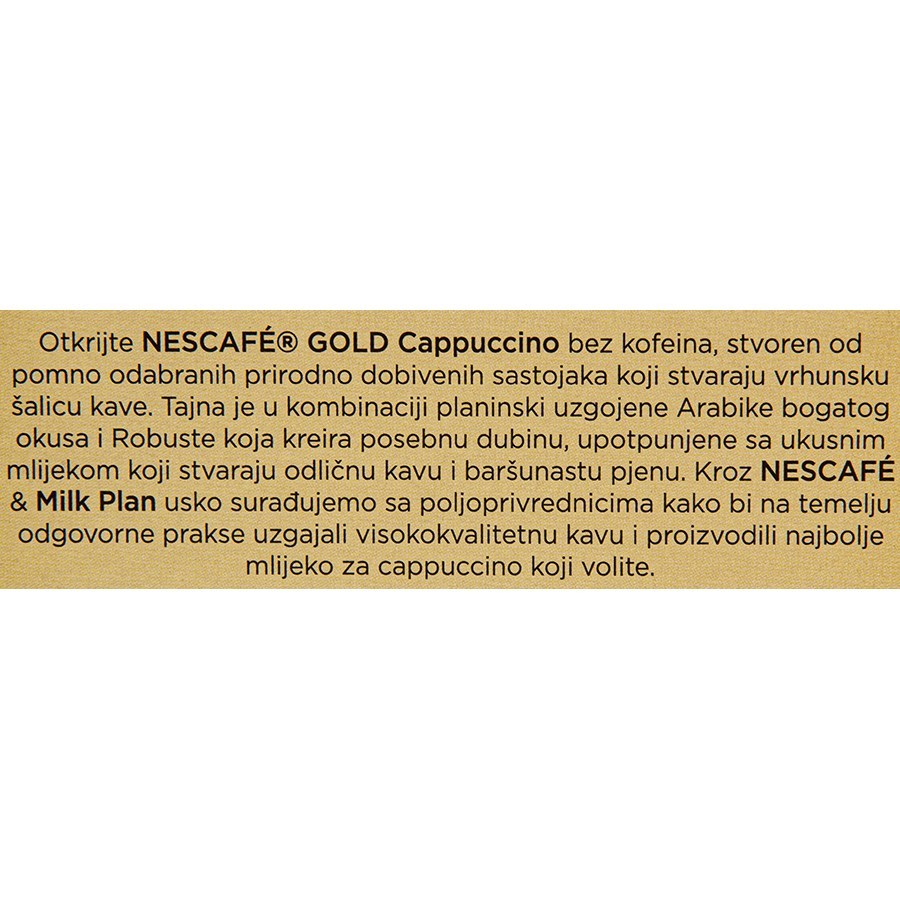 Otkrijte NESCAFÉ® GOLD Cappuccino bez kofeina, stvoren od pomno odabranih prirodno dobivenih sastojaka koji stvaraju vrhunsku šalicu kave. Tajna je u kombinaciji planinski uzgojene Arabike bogatog okusa i Robuste koja kreira posebnu dubinu, upotpunjene sa ukusnim mlijekom koji stvaraju odličnu kavu i baršunastu pjenu. Kroz NESCAFÉ & Milk Plan usko surađujemo sa poljoprivrednicima kako bi na temelju odgovorne prakse uzgajali visokokvalitetnu kavu i proizvodili najbolje mlijeko za cappuccino koji volite.